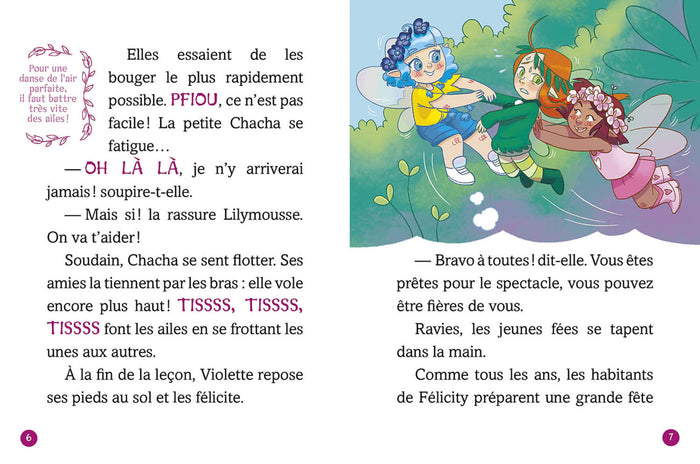 Pour une danse de l'air parfaite, il faut battre très vite des ailes !

Elles essaient de les bouger le plus rapidement possible. PFIOU, ce n'est pas facile ! La petite Chacha se fatigue…

— OH LÀ LÀ, je n'y arriverai jamais ! soupire-t-elle.

— Mais si ! la rassure Lilymousse. On va t'aider !

Soudain, Chacha se sent flotter. Ses amies la tiennent par les bras : elle vole encore plus haut ! TISSSS, TISSSS, TISSSS font les ailes en se frottant les unes aux autres.

À la fin de la leçon, Violette repose ses pieds au sol et les félicite.

6

— Bravo à toutes ! dit-elle. Vous êtes prêtes pour le spectacle, vous pouvez être fières de vous.

Ravies, les jeunes fées se tapent dans la main.

Comme tous les ans, les habitants de Félicity préparent une grande fête

7